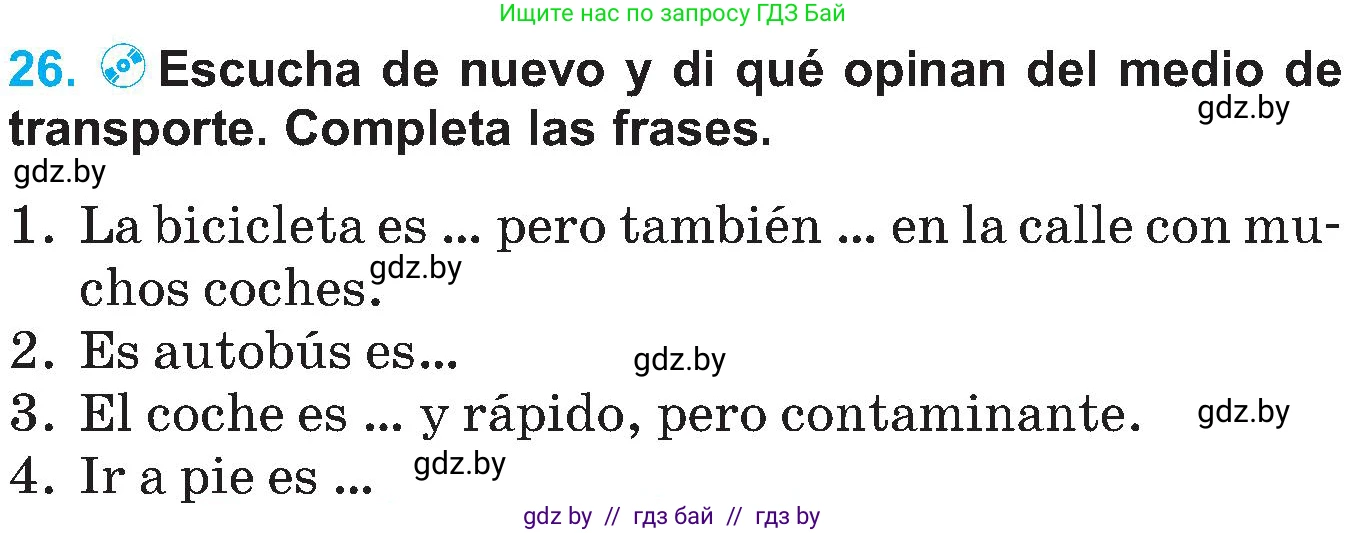 Ищите нас по запросу ГДЗ Бай

26. Escucha de nuevo y di qué opinan del medio de transporte. Completa las frases.

gdz.by

gdz.by

1. La bicicleta es ... pero también ... en la calle con muchos coches.

gdz.by

2. Es autobús es...

gdz.by

3. El coche es ... y rápido, pero contaminante.

gdz.by

4. Ir a pie es ...

gdz.by

gdz by // гдз бай // гдз by